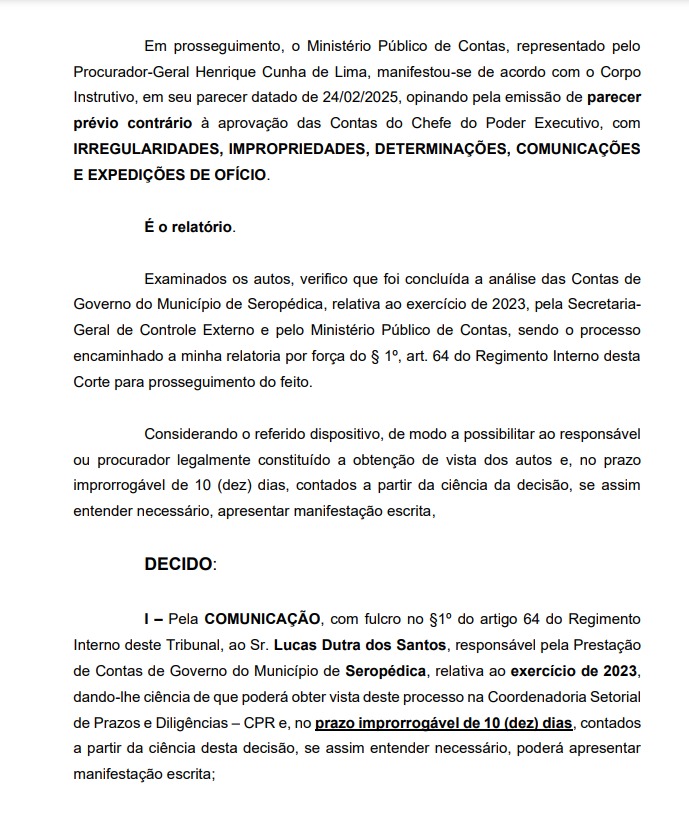 Em prosseguimento, o Ministério Público de Contas, representado pelo Procurador-Geral Henrique Cunha de Lima, manifestou-se de acordo com o Corpo Instrutivo, em seu parecer datado de 24/02/2025, opinando pela emissão de parecer prévio contrário à aprovação das Contas do Chefe do Poder Executivo, com IRREGULARIDADES, IMPROPRIEDADES, DETERMINAÇÕES, COMUNICAÇÕES E EXPEDIÇÕES DE OFÍCIO.

É o relatório.

Examinados os autos, verifico que foi concluída a análise das Contas de Governo do Município de Seropédica, relativa ao exercício de 2023, pela Secretaria-Geral de Controle Externo e pelo Ministério Público de Contas, sendo o processo encaminhado a minha relatoria por força do § 1º, art. 64 do Regimento Interno desta Corte para prosseguimento do feito.

Considerando o referido dispositivo, de modo a possibilitar ao responsável ou procurador legalmente constituído a obtenção de vista dos autos e, no prazo improrrogável de 10 (dez) dias, contados a partir da ciência da decisão, se assim entender necessário, apresentar manifestação escrita,

DECIDO:

I – Pela COMUNICAÇÃO, com fulcro no §1º do artigo 64 do Regimento Interno deste Tribunal, ao Sr. Lucas Dutra dos Santos, responsável pela Prestação de Contas de Governo do Município de Seropédica, relativa ao exercício de 2023, dando-lhe ciência de que poderá obter vista deste processo na Coordenadoria Setorial de Prazos e Diligências – CPR e, no prazo improrrogável de 10 (dez) dias, contados a partir da ciência desta decisão, se assim entender necessário, poderá apresentar manifestação escrita;